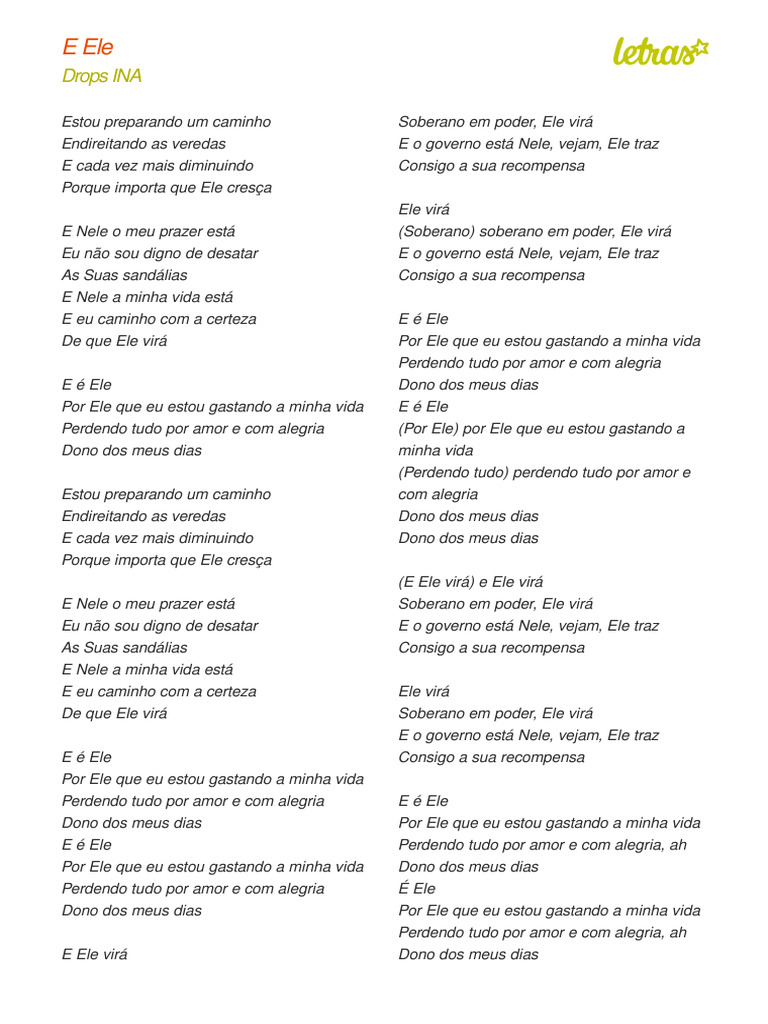 E Ele
Drops INA

letras

Estou preparando um caminho
Endireitando as veredas
E cada vez mais diminuindo
Porque importa que Ele cresça

E Nele o meu prazer está
Eu não sou digno de desatar
As Suas sandálias
E Nele a minha vida está
E eu caminho com a certeza
De que Ele virá

E é Ele
Por Ele que eu estou gastando a minha vida
Perdendo tudo por amor e com alegria
Dono dos meus dias

Estou preparando um caminho
Endireitando as veredas
E cada vez mais diminuindo
Porque importa que Ele cresça

E Nele o meu prazer está
Eu não sou digno de desatar
As Suas sandálias
E Nele a minha vida está
E eu caminho com a certeza
De que Ele virá

E é Ele
Por Ele que eu estou gastando a minha vida
Perdendo tudo por amor e com alegria
Dono dos meus dias
E é Ele
Por Ele que eu estou gastando a minha vida
Perdendo tudo por amor e com alegria
Dono dos meus dias

E Ele virá

Soberano em poder, Ele virá
E o governo está Nele, vejam, Ele traz
Consigo a sua recompensa

Ele virá
(Soberano) soberano em poder, Ele virá
E o governo está Nele, vejam, Ele traz
Consigo a sua recompensa

E é Ele
Por Ele que eu estou gastando a minha vida
Perdendo tudo por amor e com alegria
Dono dos meus dias
E é Ele
(Por Ele) por Ele que eu estou gastando a minha vida
(Perdendo tudo) perdendo tudo por amor e com alegria
Dono dos meus dias
Dono dos meus dias

(E Ele virá) e Ele virá
Soberano em poder, Ele virá
E o governo está Nele, vejam, Ele traz
Consigo a sua recompensa

Ele virá
Soberano em poder, Ele virá
E o governo está Nele, vejam, Ele traz
Consigo a sua recompensa

E é Ele
Por Ele que eu estou gastando a minha vida
Perdendo tudo por amor e com alegria, ah
Dono dos meus dias
É Ele
Por Ele que eu estou gastando a minha vida
Perdendo tudo por amor e com alegria, ah
Dono dos meus dias